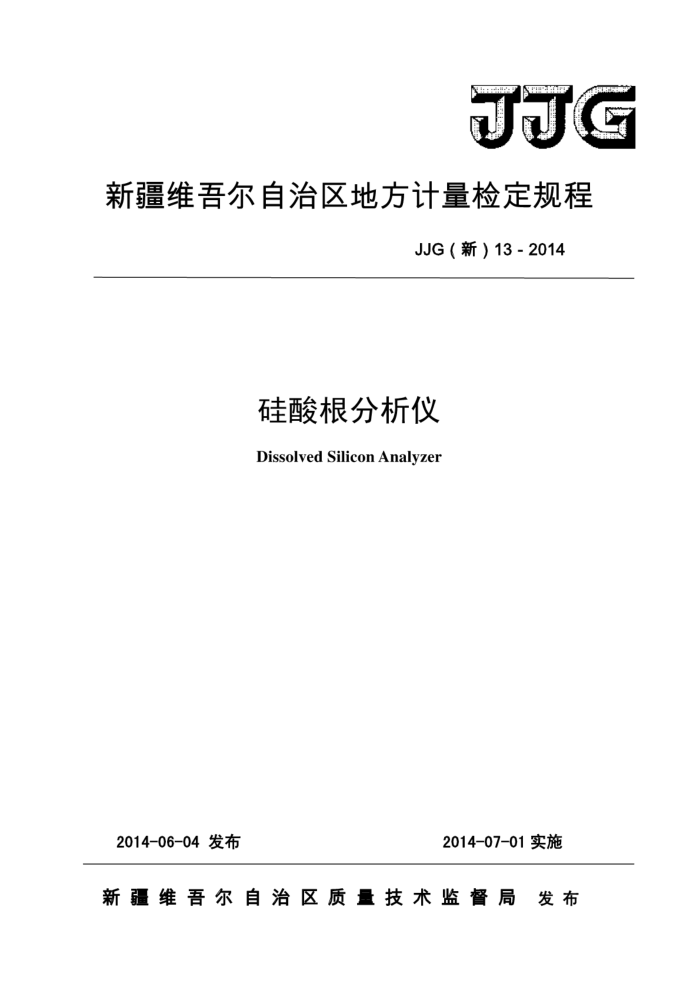 JJG

新疆维吾尔自治区地方计量检定规程

JJG（新）13 - 2014

硅酸根分析仪

Dissolved Silicon Analyzer

2014-06-04 发布

2014-07-01 实施

新疆维吾尔自治区质量技术监督局 发布